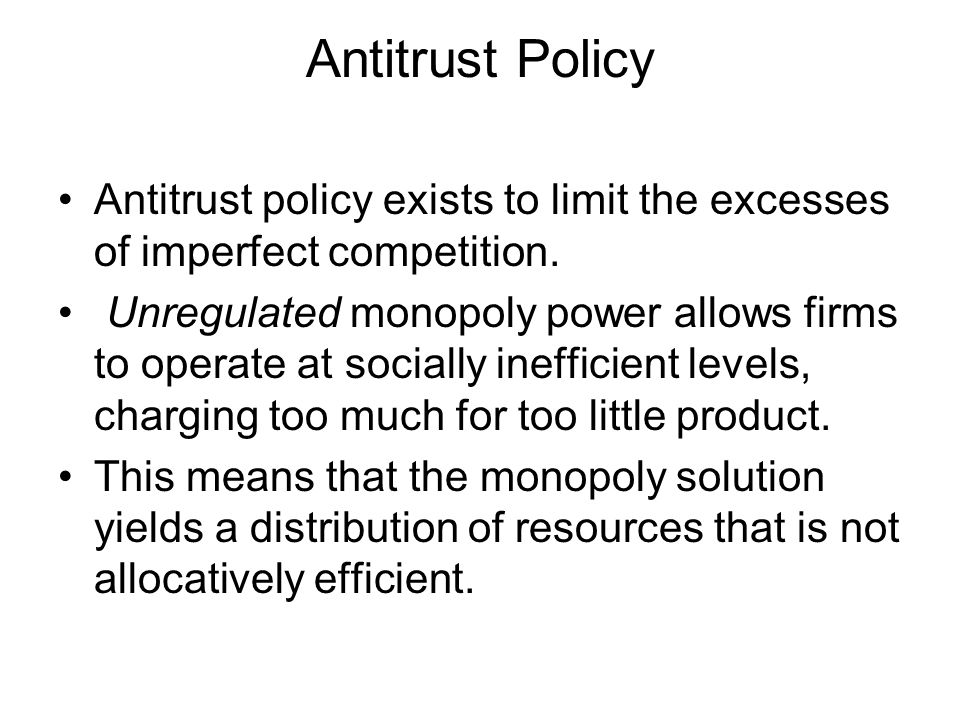 Antitrust Policy

• Antitrust policy exists to limit the excesses of imperfect competition.

• Unregulated monopoly power allows firms to operate at socially inefficient levels, charging too much for too little product.

• This means that the monopoly solution yields a distribution of resources that is not allocatively efficient.